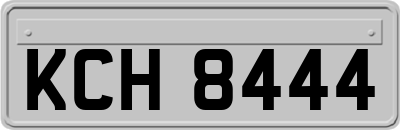 KCH 8444